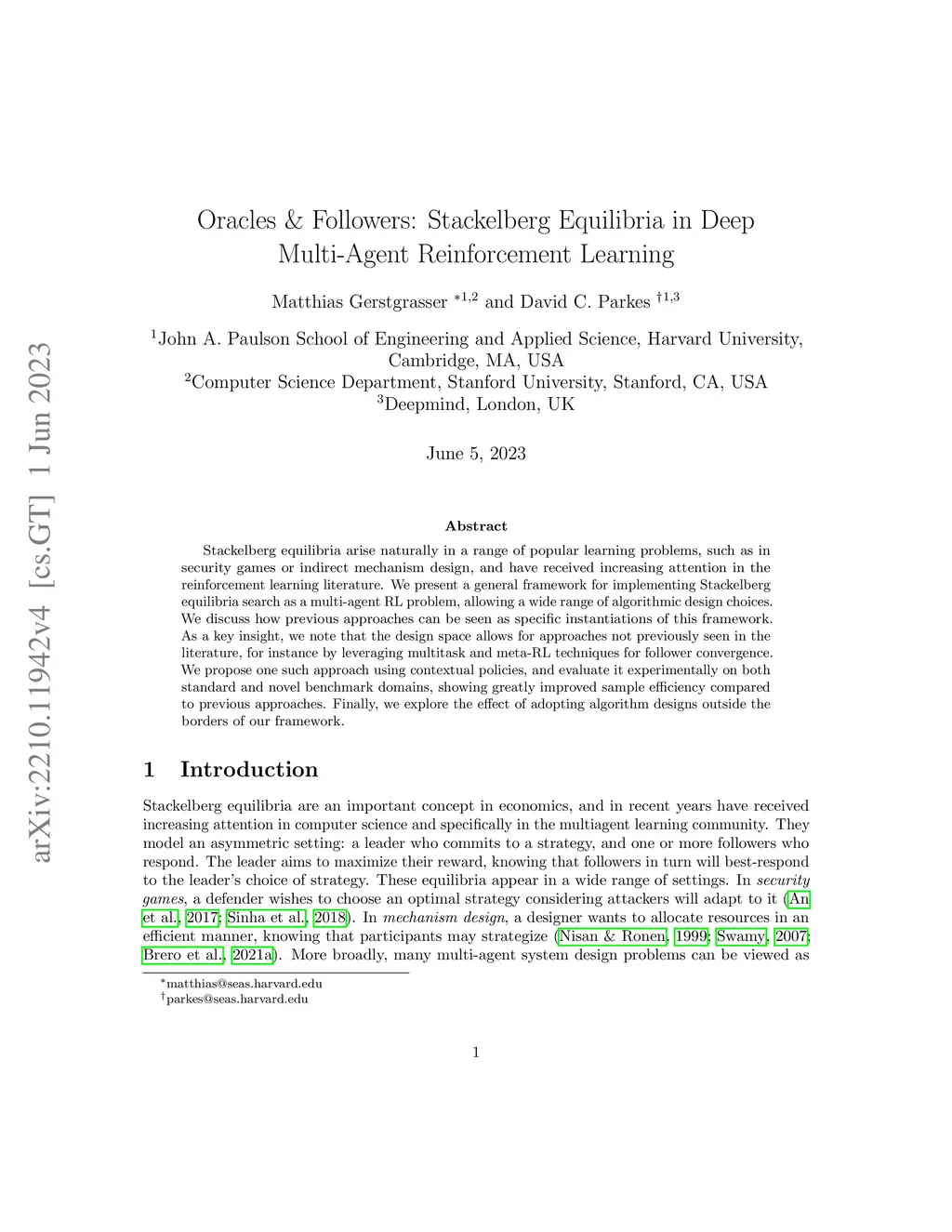 arXiv:2210.11942v4 [cs.GT] 1 Jun 2023

Oracles & Followers: Stackelberg Equilibria in Deep Multi-Agent Reinforcement Learning

Matthias Gerstgrasser $^{*1,2}$ and David C. Parkes $^{\dagger 1,3}$

$^1$John A. Paulson School of Engineering and Applied Science, Harvard University, Cambridge, MA, USA
$^2$Computer Science Department, Stanford University, Stanford, CA, USA
$^3$Deepmind, London, UK

June 5, 2023

Abstract

Stackelberg equilibria arise naturally in a range of popular learning problems, such as in security games or indirect mechanism design, and have received increasing attention in the reinforcement learning literature. We present a general framework for implementing Stackelberg equilibria search as a multi-agent RL problem, allowing a wide range of algorithmic design choices. We discuss how previous approaches can be seen as specific instantiations of this framework. As a key insight, we note that the design space allows for approaches not previously seen in the literature, for instance by leveraging multitask and meta-RL techniques for follower convergence. We propose one such approach using contextual policies, and evaluate it experimentally on both standard and novel benchmark domains, showing greatly improved sample efficiency compared to previous approaches. Finally, we explore the effect of adopting algorithm designs outside the borders of our framework.

1 Introduction

Stackelberg equilibria are an important concept in economics, and in recent years have received increasing attention in computer science and specifically in the multiagent learning community. They model an asymmetric setting: a leader who commits to a strategy, and one or more followers who respond. The leader aims to maximize their reward, knowing that followers in turn will best-respond to the leader's choice of strategy. These equilibria appear in a wide range of settings. In security games, a defender wishes to choose an optimal strategy considering attackers will adapt to it (An et al., 2017; Sinha et al., 2018). In mechanism design, a designer wants to allocate resources in an efficient manner, knowing that participants may strategize (Nisan & Ronen, 1999; Swamy, 2007; Brero et al., 2021a). More broadly, many multi-agent system design problems can be viewed as

$^*$matthias@seas.harvard.edu
$^\dagger$parkes@seas.harvard.edu

1